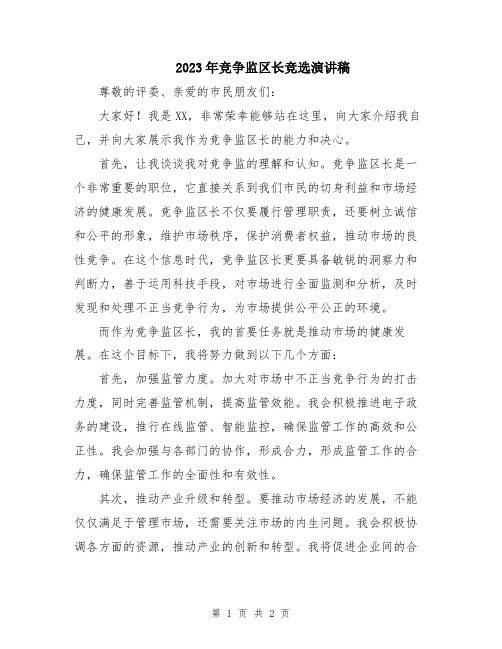 2023年竞争监区长竞选演讲稿

尊敬的评委、亲爱的市民朋友们：

大家好！我是XX，非常荣幸能够站在这里，向大家介绍我自己，并向大家展示我作为竞争监区长的能力和决心。

首先，让我谈谈我对竞争监的理解和认知。竞争监区长是一个非常重要的职位，它直接关系到我们市民的切身利益和市场经济的健康发展。竞争监区长不仅要履行管理职责，还要树立诚信和公平的形象，维护市场秩序，保护消费者权益，推动市场的良性竞争。在这个信息时代，竞争监区长更要具备敏锐的洞察力和判断力，善于运用科技手段，对市场进行全面监测和分析，及时发现和处理不正当竞争行为，为市场提供公平公正的环境。

而作为竞争监区长，我的首要任务就是推动市场的健康发展。在这个目标下，我将努力做到以下几个方面：

首先，加强监管力度。加大对市场中不正当竞争行为的打击力度，同时完善监管机制，提高监管效能。我会积极推进电子政务的建设，推行在线监管、智能监控，确保监管工作的高效和公正性。我会加强与各部门的协作，形成合力，形成监管工作的合力，确保监管工作的全面性和有效性。

其次，推动产业升级和转型。要推动市场经济的发展，不能仅仅满足于管理市场，还需要关注市场的内生问题。我会积极协调各方面的资源，推动产业的创新和转型。我将促进企业间的合

第 1 页 共 2 页